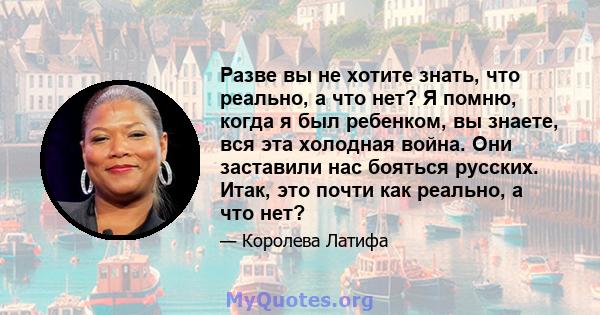 Разве вы не хотите знать, что реально, а что нет? Я помню, когда я был ребенком, вы знаете, вся эта холодная война. Они заставили нас бояться русских. Итак, это почти как реально, а что нет?

— Королева Латифа

MyQuotes.org